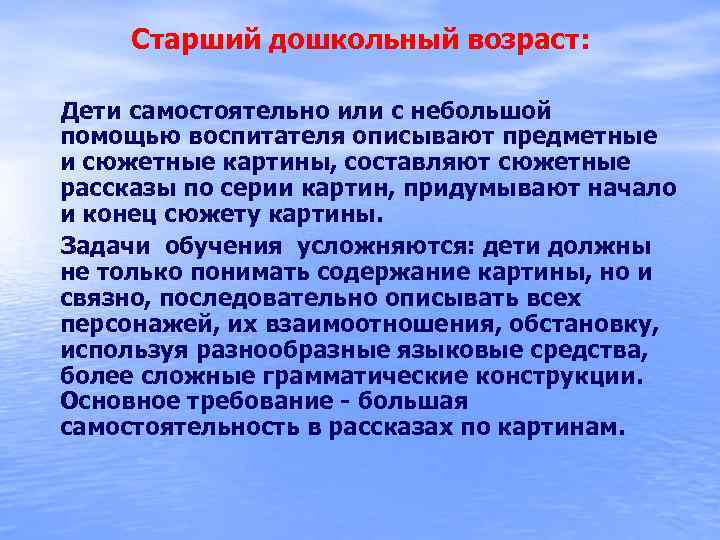 Старший дошкольный возраст:

Дети самостоятельно или с небольшой помощью воспитателя описывают предметные и сюжетные картины, составляют сюжетные рассказы по серии картин, придумывают начало и конец сюжету картины.

Задачи обучения усложняются: дети должны не только понимать содержание картины, но и связно, последовательно описывать всех персонажей, их взаимоотношения, обстановку, используя разнообразные языковые средства, более сложные грамматические конструкции. Основное требование - большая самостоятельность в рассказах по картинам.